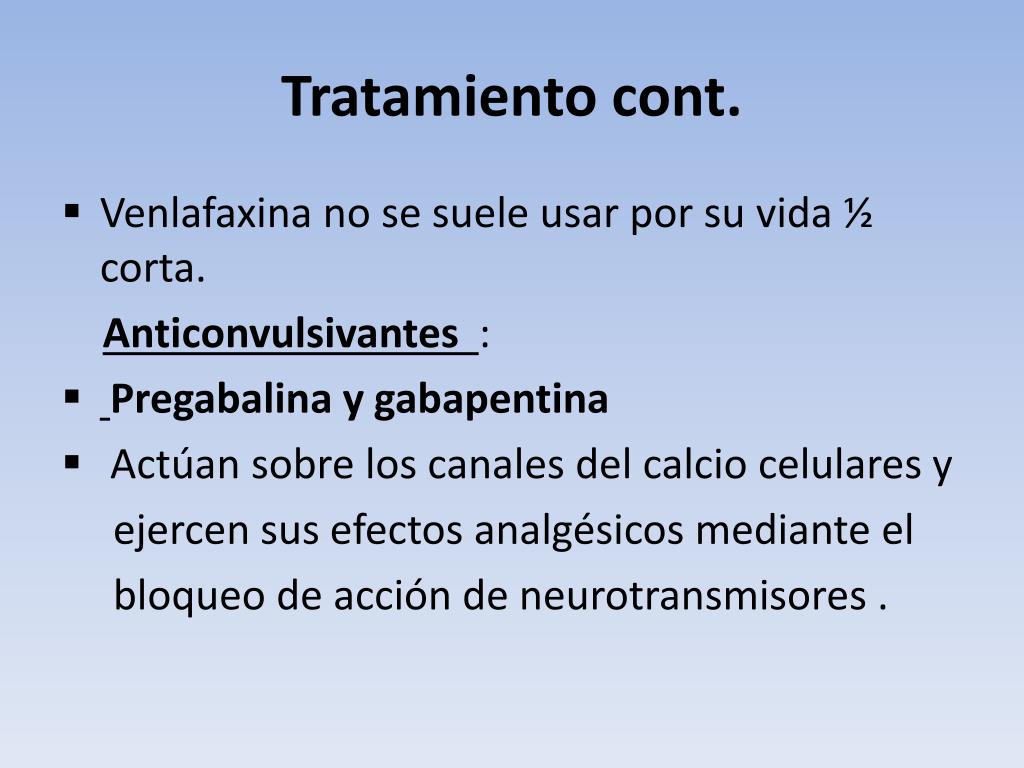 Tratamiento cont.

▪ Venlafaxina no se suele usar por su vida ½ corta.

Anticonvulsivantes :

▪ Pregabalina y gabapentina

▪ Actúan sobre los canales del calcio celulares y ejercen sus efectos analgésicos mediante el bloqueo de acción de neurotransmisores .